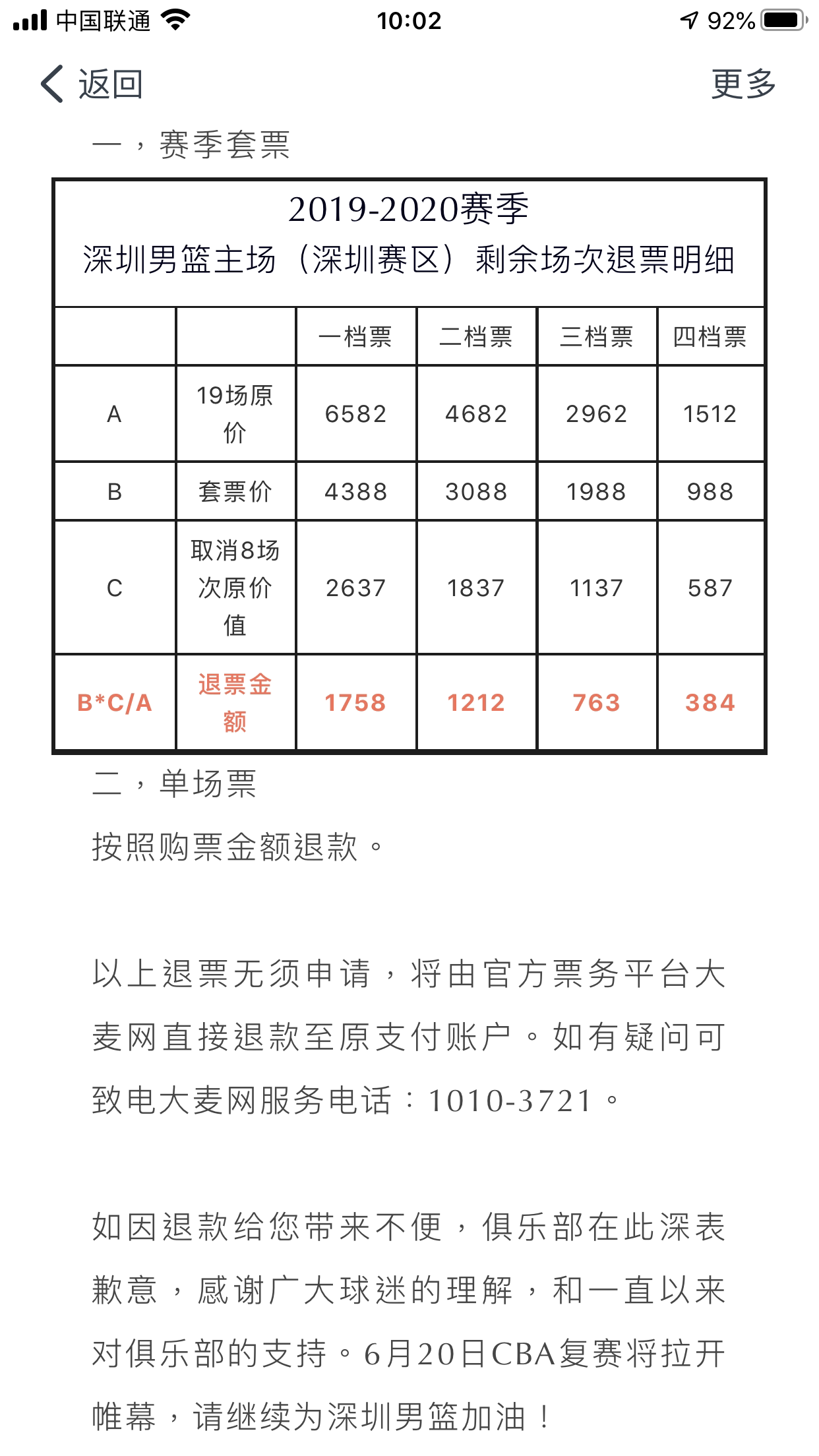 中国联通 10:02 92%

返回 更多

一，赛季套票

2019-2020赛季
深圳男篮主场（深圳赛区）剩余场次退票明细

| | | 一档票 | 二档票 | 三档票 | 四档票 |
|---|---|---|---|---|---|
| A | 19场原价 | 6582 | 4682 | 2962 | 1512 |
| B | 套票价 | 4388 | 3088 | 1988 | 988 |
| C | 取消8场次原价值 | 2637 | 1837 | 1137 | 587 |
| B*C/A | 退票金额 | 1758 | 1212 | 763 | 384 |

二，单场票

按照购票金额退款。

以上退票无须申请，将由官方票务平台大麦网直接退款至原支付账户。如有疑问可致电大麦网服务电话：1010-3721。

如因退款给您带来不便，俱乐部在此深表歉意，感谢广大球迷的理解，和一直以来对俱乐部的支持。6月20日CBA复赛将拉开帷幕，请继续为深圳男篮加油！